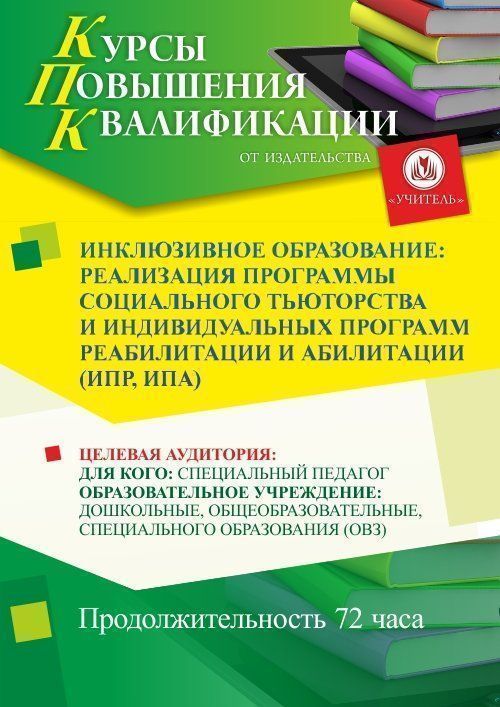 КУРСЫ
ПОВЫШЕНИЯ
КВАЛИФИКАЦИИ

ОТ ИЗДАТЕЛЬСТВА

«УЧИТЕЛЬ»

ИНКЛЮЗИВНОЕ ОБРАЗОВАНИЕ: РЕАЛИЗАЦИЯ ПРОГРАММЫ СОЦИАЛЬНОГО ТЬЮТОРСТВА И ИНДИВИДУАЛЬНЫХ ПРОГРАММ РЕАБИЛИТАЦИИ И АБИЛИТАЦИИ (ИПР, ИПА)

ЦЕЛЕВАЯ АУДИТОРИЯ:
ДЛЯ КОГО: СПЕЦИАЛЬНЫЙ ПЕДАГОГ
ОБРАЗОВАТЕЛЬНОЕ УЧРЕЖДЕНИЕ: ДОШКОЛЬНЫЕ, ОБЩЕОБРАЗОВАТЕЛЬНЫЕ, СПЕЦИАЛЬНОГО ОБРАЗОВАНИЯ (ОВЗ)

Продолжительность 72 часа